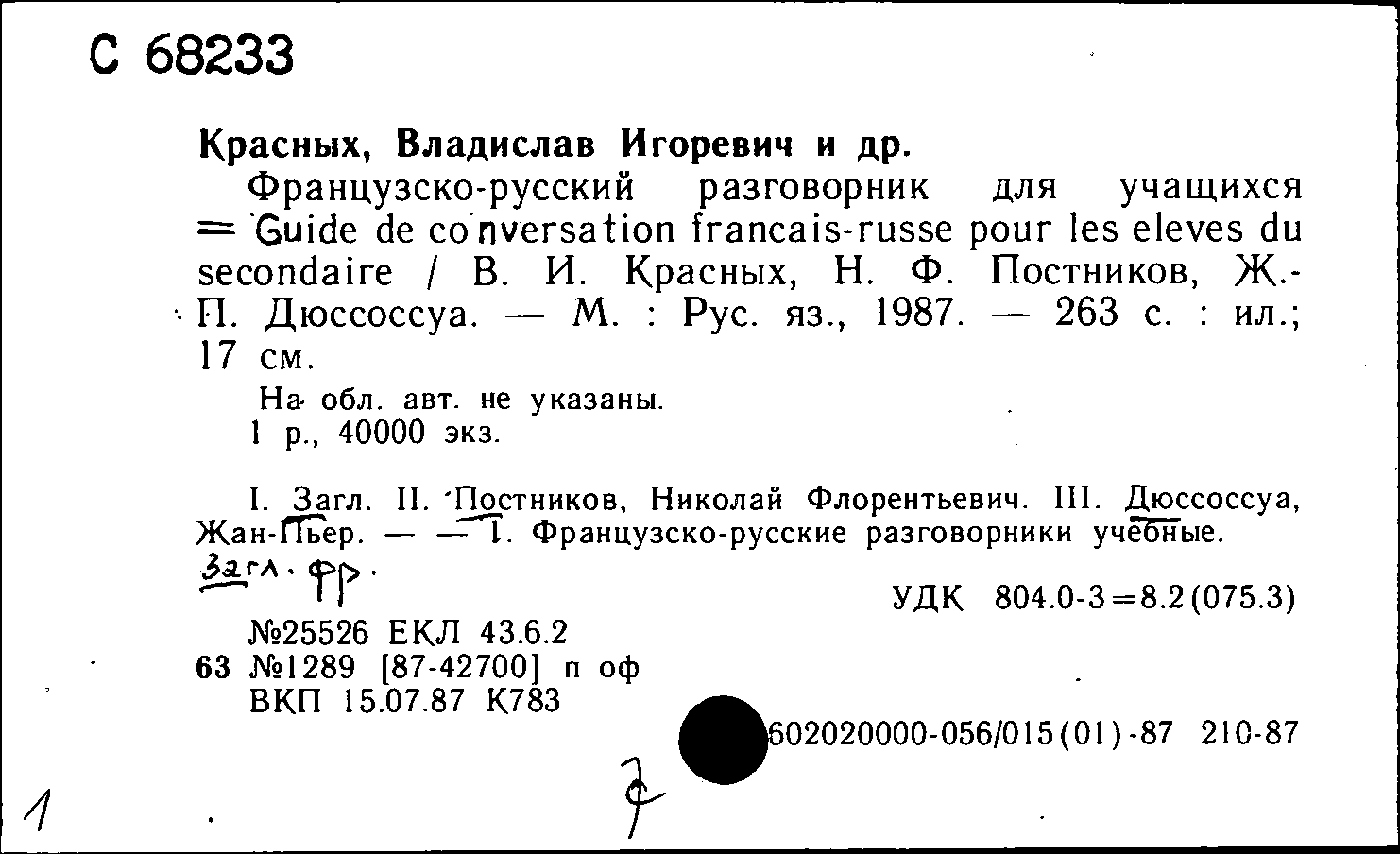 С 68233

Красных, Владислав Игоревич и др.

Французско-русский разговорник для учащихся = Guide de conversation francais-russe pour les eleves du secondaire / В. И. Красных, Н. Ф. Постников, Ж.-П. Дюссоссуа. — М. : Рус. яз., 1987. — 263 с. : ил.; 17 см.

На обл. авт. не указаны.
1 р., 40000 экз.

I. Загл. II. Постников, Николай Флорентьевич. III. Дюссоссуа, Жан-Пьер. — — 1. Французско-русские разговорники учебные.

Загл. фр.

УДК 804.0-3=8.2(075.3)

№25526 ЕКЛ 43.6.2
63 №1289 [87-42700] п оф
ВКП 15.07.87 К783

602020000-056/015(01)-87 210-87

1

7